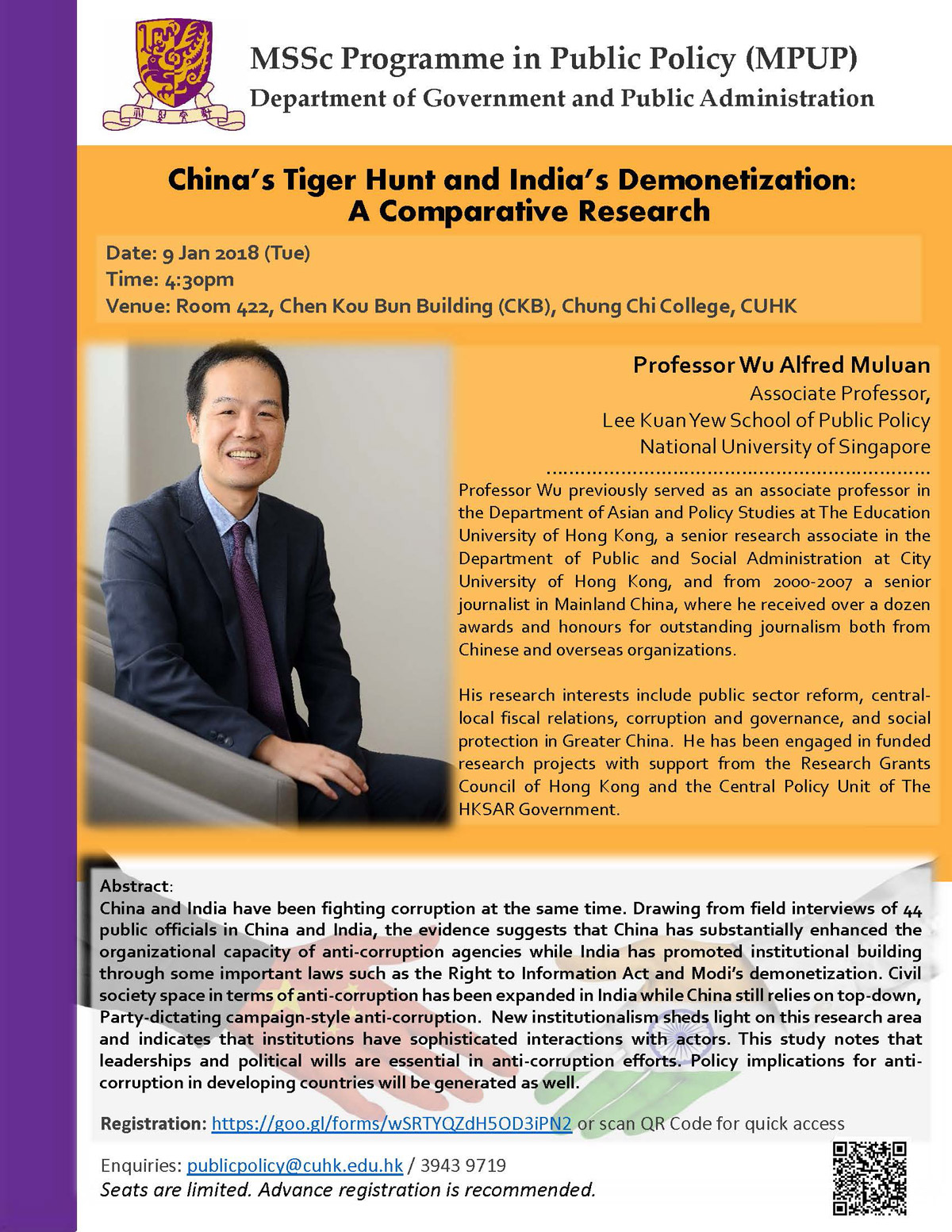 MSSc Programme in Public Policy (MPUP)
Department of Government and Public Administration

China's Tiger Hunt and India's Demonetization: A Comparative Research

Date: 9 Jan 2018 (Tue)
Time: 4:30pm
Venue: Room 422, Chen Kou Bun Building (CKB), Chung Chi College, CUHK

Professor Wu Alfred Muluan
Associate Professor,
Lee Kuan Yew School of Public Policy
National University of Singapore

Professor Wu previously served as an associate professor in the Department of Asian and Policy Studies at The Education University of Hong Kong, a senior research associate in the Department of Public and Social Administration at City University of Hong Kong, and from 2000-2007 a senior journalist in Mainland China, where he received over a dozen awards and honours for outstanding journalism both from Chinese and overseas organizations.

His research interests include public sector reform, central-local fiscal relations, corruption and governance, and social protection in Greater China. He has been engaged in funded research projects with support from the Research Grants Council of Hong Kong and the Central Policy Unit of The HKSAR Government.

Abstract:
China and India have been fighting corruption at the same time. Drawing from field interviews of 44 public officials in China and India, the evidence suggests that China has substantially enhanced the organizational capacity of anti-corruption agencies while India has promoted institutional building through some important laws such as the Right to Information Act and Modi's demonetization. Civil society space in terms of anti-corruption has been expanded in India while China still relies on top-down, Party-dictating campaign-style anti-corruption. New institutionalism sheds light on this research area and indicates that institutions have sophisticated interactions with actors. This study notes that leaderships and political wills are essential in anti-corruption efforts. Policy implications for anti-corruption in developing countries will be generated as well.

Registration: https://goo.gl/forms/wSRTYQZdH5OD3iPN2 or scan QR Code for quick access

Enquiries: publicpolicy@cuhk.edu.hk / 3943 9719
Seats are limited. Advance registration is recommended.